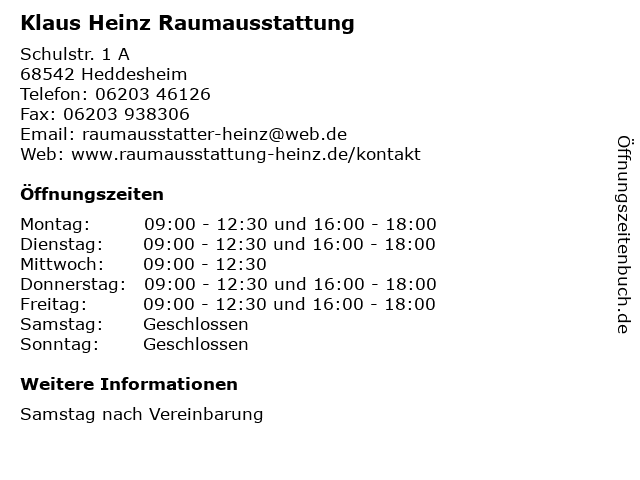 Klaus Heinz Raumausstattung

Schulstr. 1 A
68542 Heddesheim
Telefon: 06203 46126
Fax: 06203 938306
Email: raumausstatter-heinz@web.de
Web: www.raumausstattung-heinz.de/kontakt

Öffnungszeiten

| | |
|---|---|
| Montag: | 09:00 - 12:30 und 16:00 - 18:00 |
| Dienstag: | 09:00 - 12:30 und 16:00 - 18:00 |
| Mittwoch: | 09:00 - 12:30 |
| Donnerstag: | 09:00 - 12:30 und 16:00 - 18:00 |
| Freitag: | 09:00 - 12:30 und 16:00 - 18:00 |
| Samstag: | Geschlossen |
| Sonntag: | Geschlossen |

Weitere Informationen

Samstag nach Vereinbarung

Öffnungszeitenbuch.de